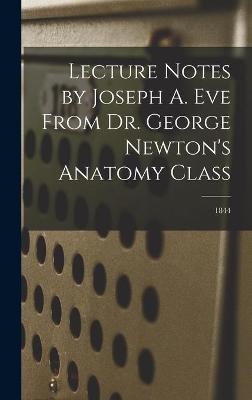 Lecture Notes by Joseph A. Eve From Dr. George Newton's Anatomy Class

1844